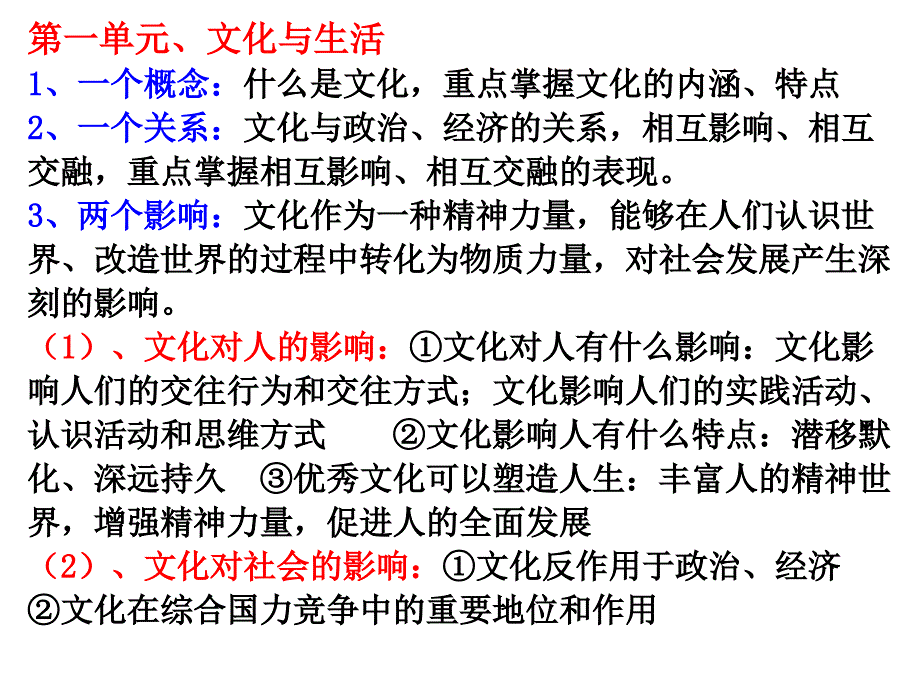 第一单元、文化与生活
1、一个概念：什么是文化，重点掌握文化的内涵、特点
2、一个关系：文化与政治、经济的关系，相互影响、相互交融，重点掌握相互影响、相互交融的表现。
3、两个影响：文化作为一种精神力量，能够在人们认识世界、改造世界的过程中转化为物质力量，对社会发展产生深刻的影响。
（1）、文化对人的影响：①文化对人有什么影响：文化影响人们的交往行为和交往方式；文化影响人们的实践活动、认识活动和思维方式 ②文化影响人有什么特点：潜移默化、深远持久 ③优秀文化可以塑造人生：丰富人的精神世界，增强精神力量，促进人的全面发展
（2）、文化对社会的影响：①文化反作用于政治、经济 ②文化在综合国力竞争中的重要地位和作用